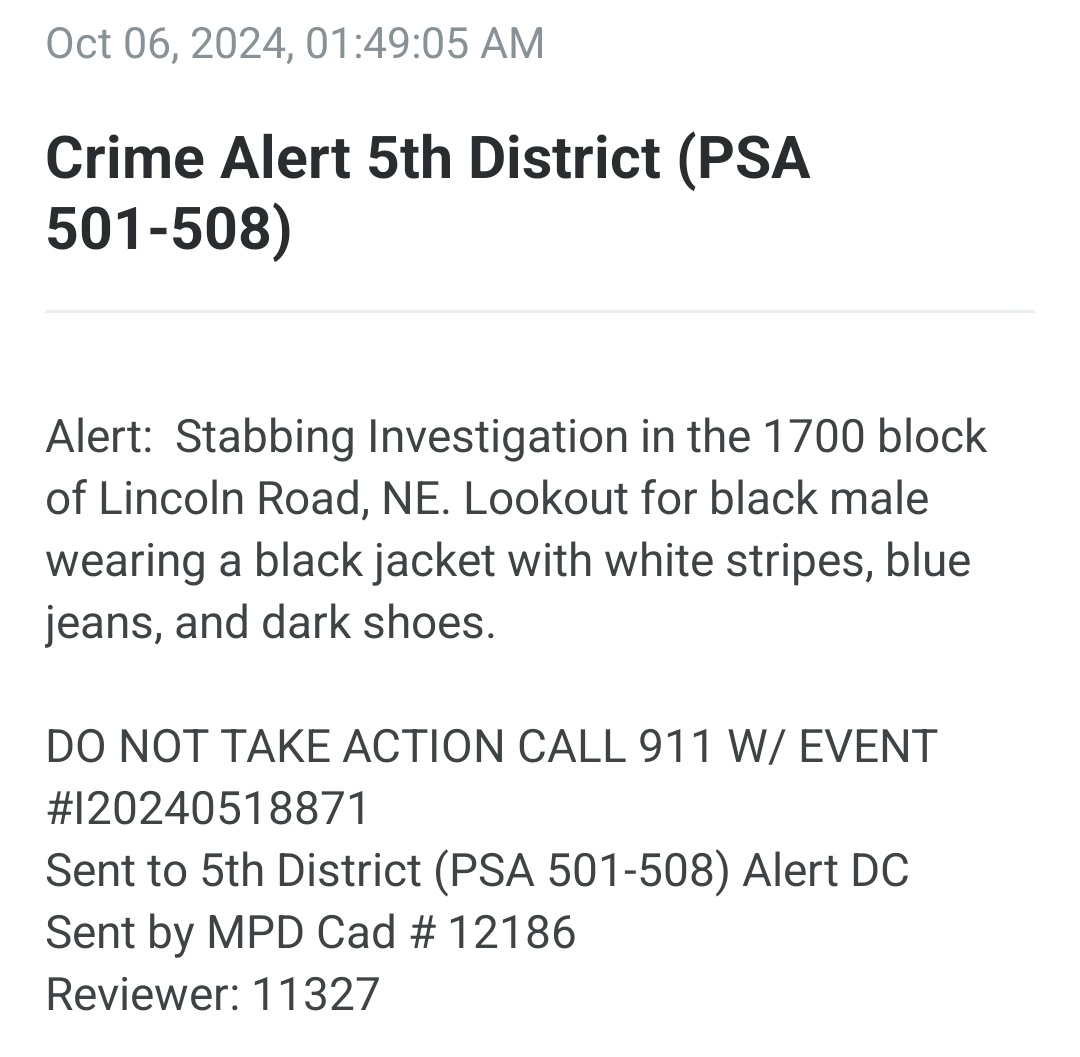 Oct 06, 2024, 01:49:05 AM

Crime Alert 5th District (PSA 501-508)

Alert: Stabbing Investigation in the 1700 block of Lincoln Road, NE. Lookout for black male wearing a black jacket with white stripes, blue jeans, and dark shoes.

DO NOT TAKE ACTION CALL 911 W/ EVENT #I20240518871
Sent to 5th District (PSA 501-508) Alert DC
Sent by MPD Cad # 12186
Reviewer: 11327